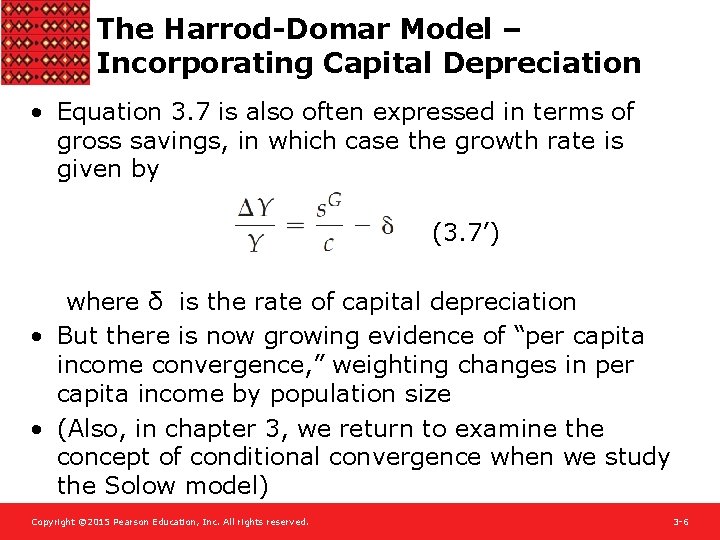 The Harrod-Domar Model – Incorporating Capital Depreciation

• Equation 3.7 is also often expressed in terms of gross savings, in which case the growth rate is given by

$\frac{\Delta Y}{Y} = \frac{s^G}{c} - \delta$ (3.7′)

where δ is the rate of capital depreciation

• But there is now growing evidence of “per capita income convergence,” weighting changes in per capita income by population size

• (Also, in chapter 3, we return to examine the concept of conditional convergence when we study the Solow model)

Copyright ©2015 Pearson Education, Inc. All rights reserved.

3-6